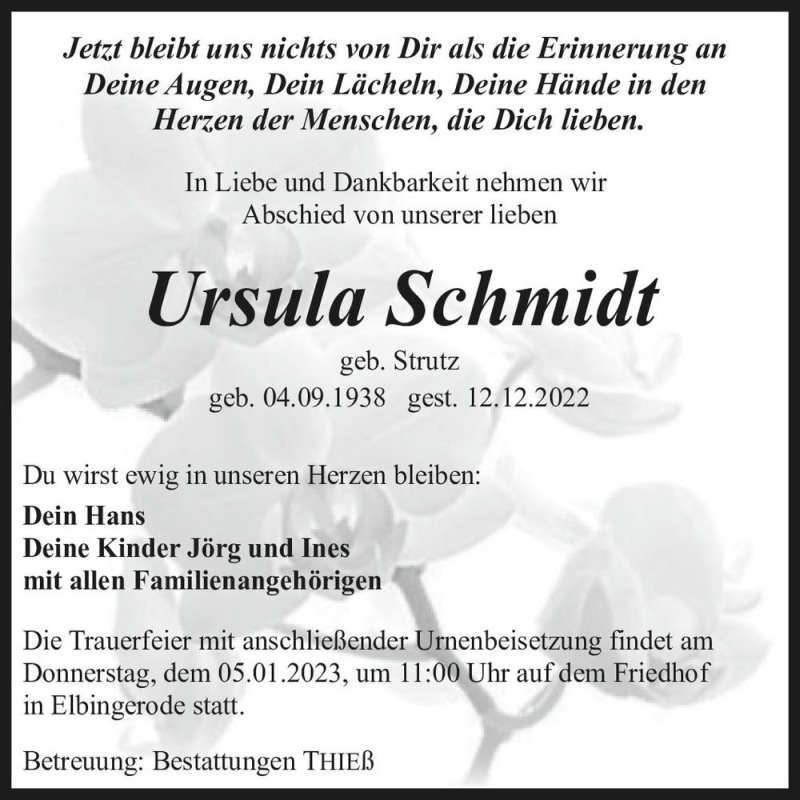 Jetzt bleibt uns nichts von Dir als die Erinnerung an Deine Augen, Dein Lächeln, Deine Hände in den Herzen der Menschen, die Dich lieben.

In Liebe und Dankbarkeit nehmen wir Abschied von unserer lieben

Ursula Schmidt

geb. Strutz

geb. 04.09.1938 gest. 12.12.2022

Du wirst ewig in unseren Herzen bleiben:

Dein Hans
Deine Kinder Jörg und Ines
mit allen Familienangehörigen

Die Trauerfeier mit anschließender Urnenbeisetzung findet am Donnerstag, dem 05.01.2023, um 11:00 Uhr auf dem Friedhof in Elbingerode statt.

Betreuung: Bestattungen THIEß